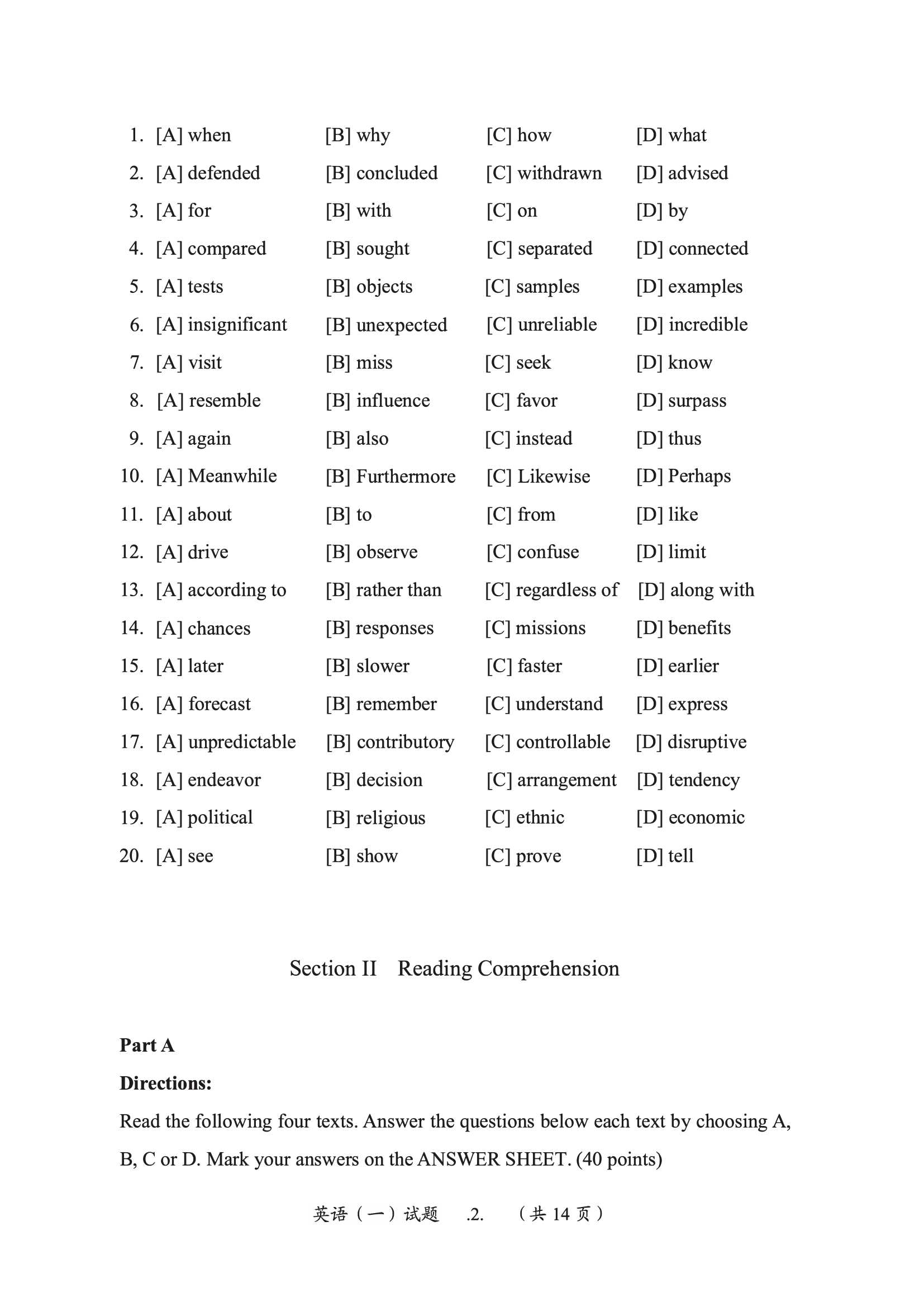 1. [A] when [B] why [C] how [D] what
2. [A] defended [B] concluded [C] withdrawn [D] advised
3. [A] for [B] with [C] on [D] by
4. [A] compared [B] sought [C] separated [D] connected
5. [A] tests [B] objects [C] samples [D] examples
6. [A] insignificant [B] unexpected [C] unreliable [D] incredible
7. [A] visit [B] miss [C] seek [D] know
8. [A] resemble [B] influence [C] favor [D] surpass
9. [A] again [B] also [C] instead [D] thus
10. [A] Meanwhile [B] Furthermore [C] Likewise [D] Perhaps
11. [A] about [B] to [C] from [D] like
12. [A] drive [B] observe [C] confuse [D] limit
13. [A] according to [B] rather than [C] regardless of [D] along with
14. [A] chances [B] responses [C] missions [D] benefits
15. [A] later [B] slower [C] faster [D] earlier
16. [A] forecast [B] remember [C] understand [D] express
17. [A] unpredictable [B] contributory [C] controllable [D] disruptive
18. [A] endeavor [B] decision [C] arrangement [D] tendency
19. [A] political [B] religious [C] ethnic [D] economic
20. [A] see [B] show [C] prove [D] tell

Section II Reading Comprehension

Part A

Directions:

Read the following four texts. Answer the questions below each text by choosing A, B, C or D. Mark your answers on the ANSWER SHEET. (40 points)

英语（一）试题 .2. （共14页）